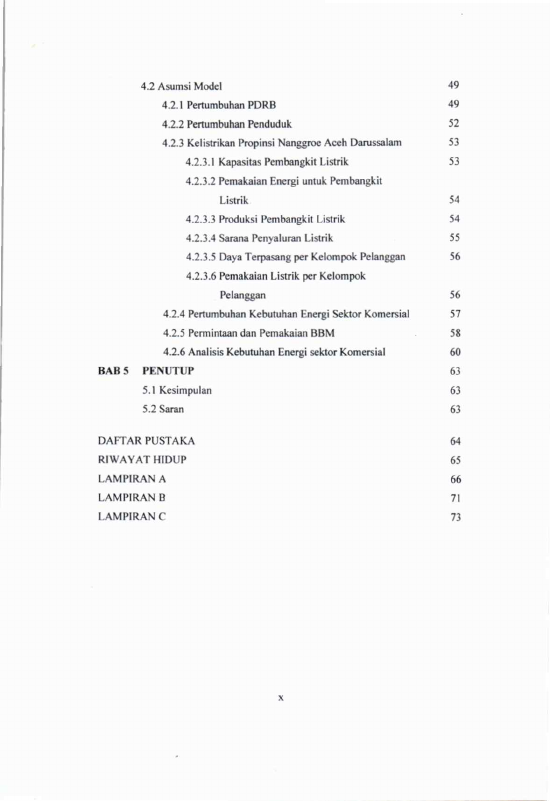 4.2 Asumsi Model 49

4.2.1 Pertumbuhan PDRB 49

4.2.2 Pertumbuhan Penduduk 52

4.2.3 Kelistrikan Propinsi Nanggroe Aceh Darussalam 53

4.2.3.1 Kapasitas Pembangkit Listrik 53

4.2.3.2 Pemakaian Energi untuk Pembangkit Listrik 54

4.2.3.3 Produksi Pembangkit Listrik 54

4.2.3.4 Sarana Penyaluran Listrik 55

4.2.3.5 Daya Terpasang per Kelompok Pelanggan 56

4.2.3.6 Pemakaian Listrik per Kelompok Pelanggan 56

4.2.4 Pertumbuhan Kebutuhan Energi Sektor Komersial 57

4.2.5 Permintaan dan Pemakaian BBM 58

4.2.6 Analisis Kebutuhan Energi sektor Komersial 60

BAB 5 PENUTUP 63

5.1 Kesimpulan 63

5.2 Saran 63

DAFTAR PUSTAKA 64

RIWAYAT HIDUP 65

LAMPIRAN A 66

LAMPIRAN B 71

LAMPIRAN C 73

x